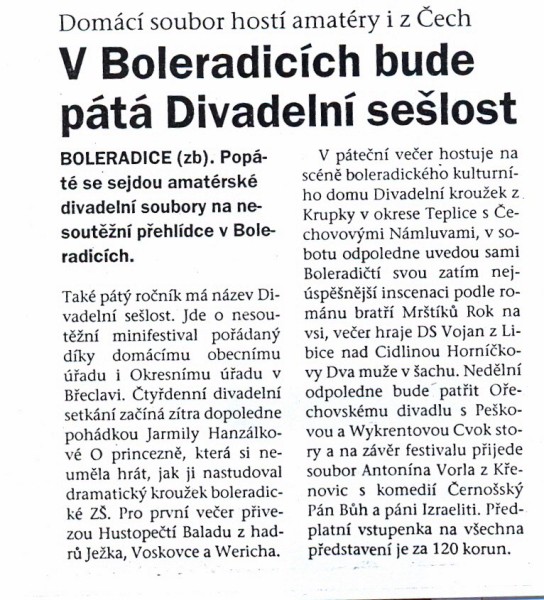 Domácí soubor hostí amatéry i z Čech

V Boleradicích bude pátá Divadelní sešlost

BOLERADICE (zb). Popáté se sejdou amatérské divadelní soubory na nesoutěžní přehlídce v Boleradicích.

Také pátý ročník má název Divadelní sešlost. Jde o nesoutěžní minifestival pořádaný díky domácímu obecnímu úřadu i Okresnímu úřadu v Břeclavi. Čtyřdenní divadelní setkání začíná zítra dopoledne pohádkou Jarmily Hanzálkové O princezně, která si neuměla hrát, jak ji nastudoval dramatický kroužek boleradické ZŠ. Pro první večer přivezou Hustopečtí Baladu z hadrů Ježka, Voskovce a Wericha.

V páteční večer hostuje na scéně boleradického kulturního domu Divadelní kroužek z Krupky v okrese Teplice s Čechovovými Námluvami, v sobotu odpoledne uvedou sami Boleradičtí svou zatím nejúspěšnější inscenaci podle románu bratří Mrštíků Rok na vsi, večer hraje DS Vojan z Libice nad Cidlinou Horníčkovy Dva muže v šachu. Nedělní odpoledne bude patřit Ořechovskému divadlu s Peškovou a Wykrentovou Cvok story a na závěr festivalu přijede soubor Antonína Vorla z Křenovic s komedií Černošský Pán Bůh a páni Izraeliti. Předplatní vstupenka na všechna představení je za 120 korun.